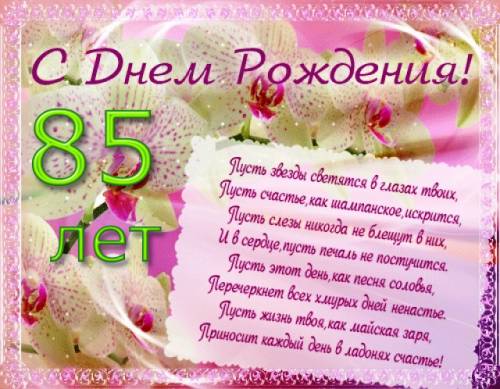 С Днем Рождения!

85 лет

Пусть звезды светятся в глазах твоих,
Пусть счастье,как шампанское,искрится,
Пусть слезы никогда не блещут в них,
И в сердце,пусть печаль не постучится.
Пусть этот день,как песня соловья,
Перечеркнет всех хмурых дней ненастье.
Пусть жизнь твоя,как майская заря,
Приносит каждый день в ладонях счастье!